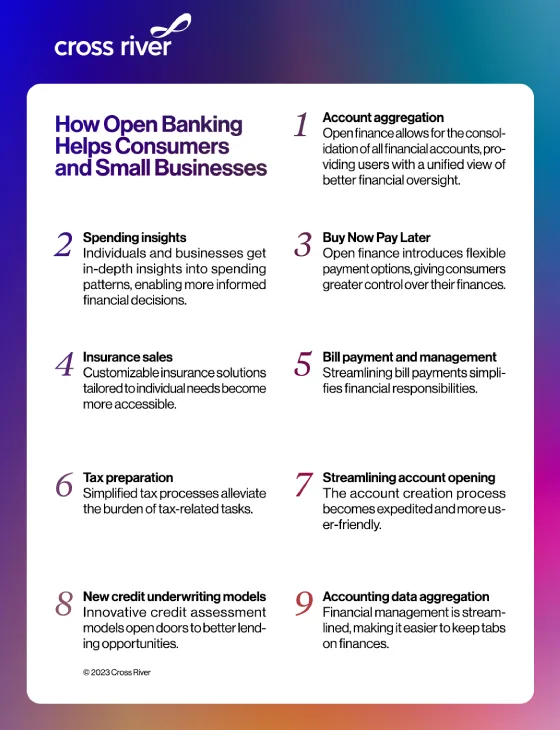 cross river

How Open Banking Helps Consumers and Small Businesses

1 Account aggregation
Open finance allows for the consolidation of all financial accounts, providing users with a unified view of better financial oversight.

2 Spending insights
Individuals and businesses get in-depth insights into spending patterns, enabling more informed financial decisions.

3 Buy Now Pay Later
Open finance introduces flexible payment options, giving consumers greater control over their finances.

4 Insurance sales
Customizable insurance solutions tailored to individual needs become more accessible.

5 Bill payment and management
Streamlining bill payments simplifies financial responsibilities.

6 Tax preparation
Simplified tax processes alleviate the burden of tax-related tasks.

7 Streamlining account opening
The account creation process becomes expedited and more user-friendly.

8 New credit underwriting models
Innovative credit assessment models open doors to better lending opportunities.

9 Accounting data aggregation
Financial management is streamlined, making it easier to keep tabs on finances.

© 2023 Cross River